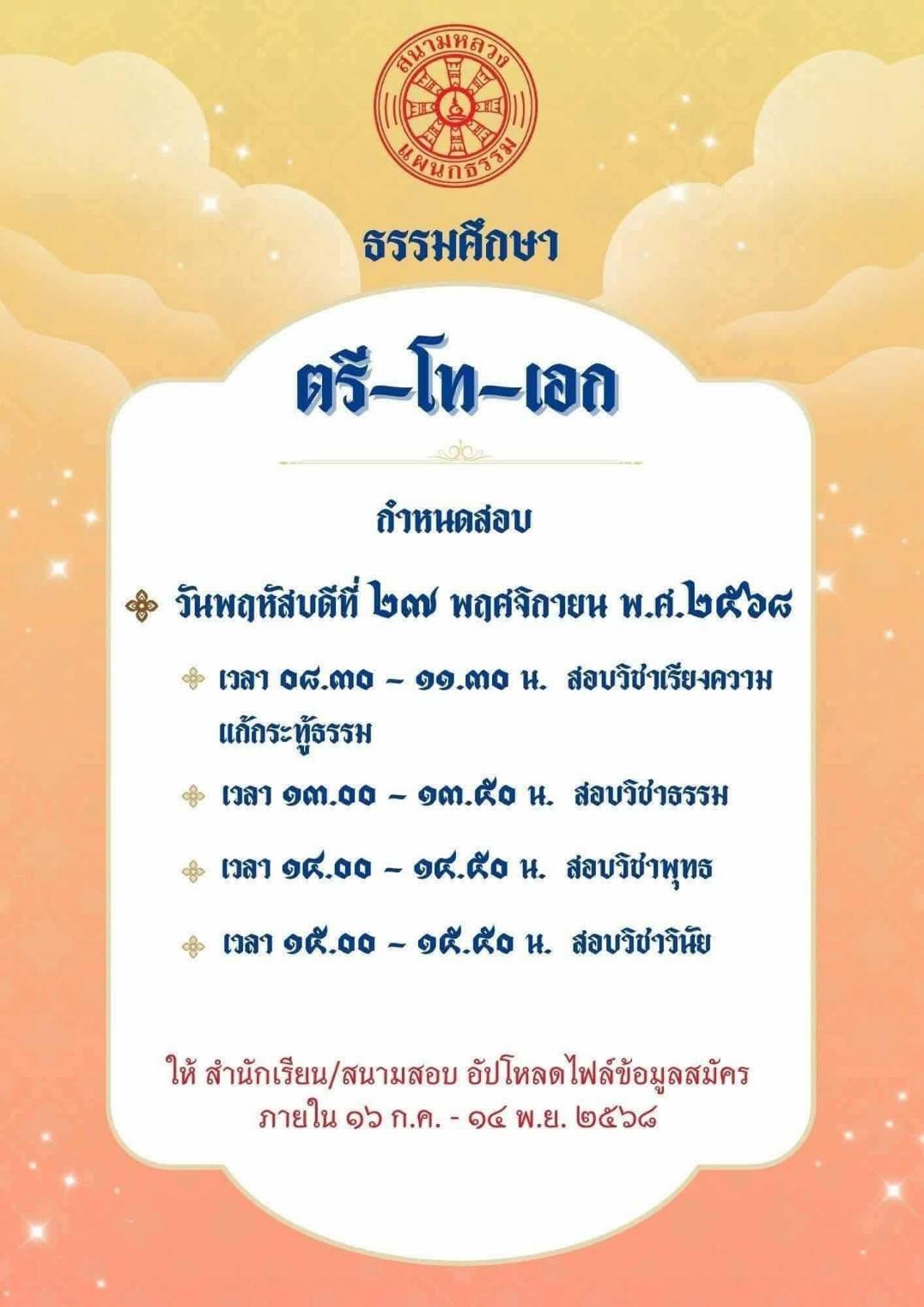 สนามหลวง
แผนกธรรม

ธรรมศึกษา

ตรี-โท-เอก

กำหนดสอบ

วันพฤหัสบดีที่ ๒๗ พฤศจิกายน พ.ศ.๒๕๖๘

เวลา ๐๘.๓๐ - ๑๑.๓๐ น. สอบวิชาเรียงความแก้กระทู้ธรรม

เวลา ๑๓.๐๐ - ๑๓.๕๐ น. สอบวิชาธรรม

เวลา ๑๔.๐๐ - ๑๔.๕๐ น. สอบวิชาพุทธ

เวลา ๑๕.๐๐ - ๑๕.๕๐ น. สอบวิชาวินัย

ให้ สำนักเรียน/สนามสอบ อัปโหลดไฟล์ข้อมูลสมัคร
ภายใน ๑๖ ก.ค. - ๑๔ พ.ย. ๒๕๖๘